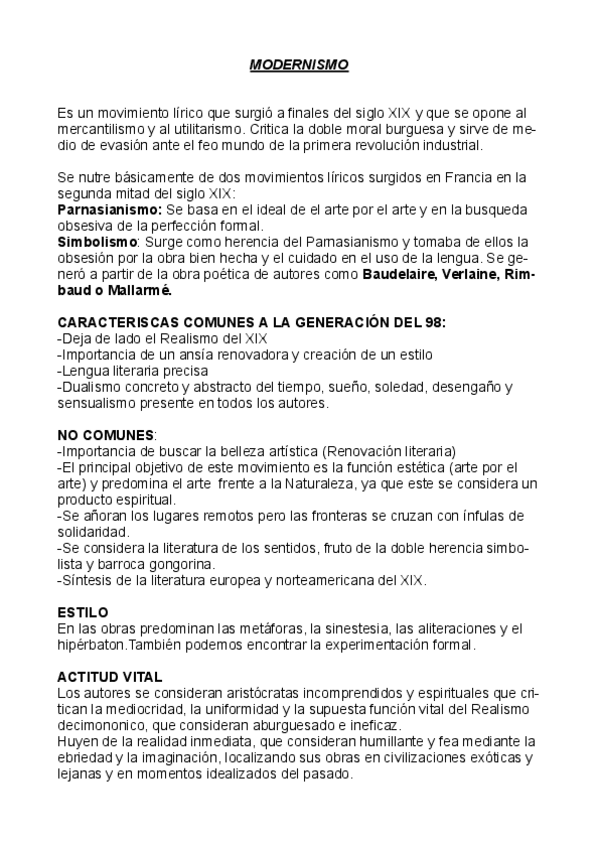 MODERNISMO

Es un movimiento lírico que surgió a finales del siglo XIX y que se opone al mercantilismo y al utilitarismo. Critica la doble moral burguesa y sirve de medio de evasión ante el feo mundo de la primera revolución industrial.

Se nutre básicamente de dos movimientos líricos surgidos en Francia en la segunda mitad del siglo XIX:
Parnasianismo: Se basa en el ideal de el arte por el arte y en la busqueda obsesiva de la perfección formal.
Simbolismo: Surge como herencia del Parnasianismo y tomaba de ellos la obsesión por la obra bien hecha y el cuidado en el uso de la lengua. Se generó a partir de la obra poética de autores como Baudelaire, Verlaine, Rimbaud o Mallarmé.

CARACTERISCAS COMUNES A LA GENERACIÓN DEL 98:
-Deja de lado el Realismo del XIX
-Importancia de un ansía renovadora y creación de un estilo
-Lengua literaria precisa
-Dualismo concreto y abstracto del tiempo, sueño, soledad, desengaño y sensualismo presente en todos los autores.

NO COMUNES:
-Importancia de buscar la belleza artística (Renovación literaria)
-El principal objetivo de este movimiento es la función estética (arte por el arte) y predomina el arte frente a la Naturaleza, ya que este se considera un producto espiritual.
-Se añoran los lugares remotos pero las fronteras se cruzan con ínfulas de solidaridad.
-Se considera la literatura de los sentidos, fruto de la doble herencia simbolista y barroca gongorina.
-Síntesis de la literatura europea y norteamericana del XIX.

ESTILO
En las obras predominan las metáforas, la sinestesia, las aliteraciones y el hipérbaton.También podemos encontrar la experimentación formal.

ACTITUD VITAL
Los autores se consideran aristócratas incomprendidos y espirituales que critican la mediocridad, la uniformidad y la supuesta función vital del Realismo decimononico, que consideran aburguesado e ineficaz.
Huyen de la realidad inmediata, que consideran humillante y fea mediante la ebriedad y la imaginación, localizando sus obras en civilizaciones exóticas y lejanas y en momentos idealizados del pasado.